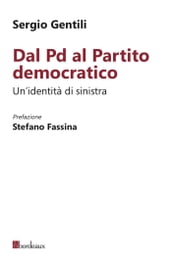 Sergio Gentili

Dal Pd al Partito democratico

Un'identità di sinistra

Prefazione
Stefano Fassina

bordeaux